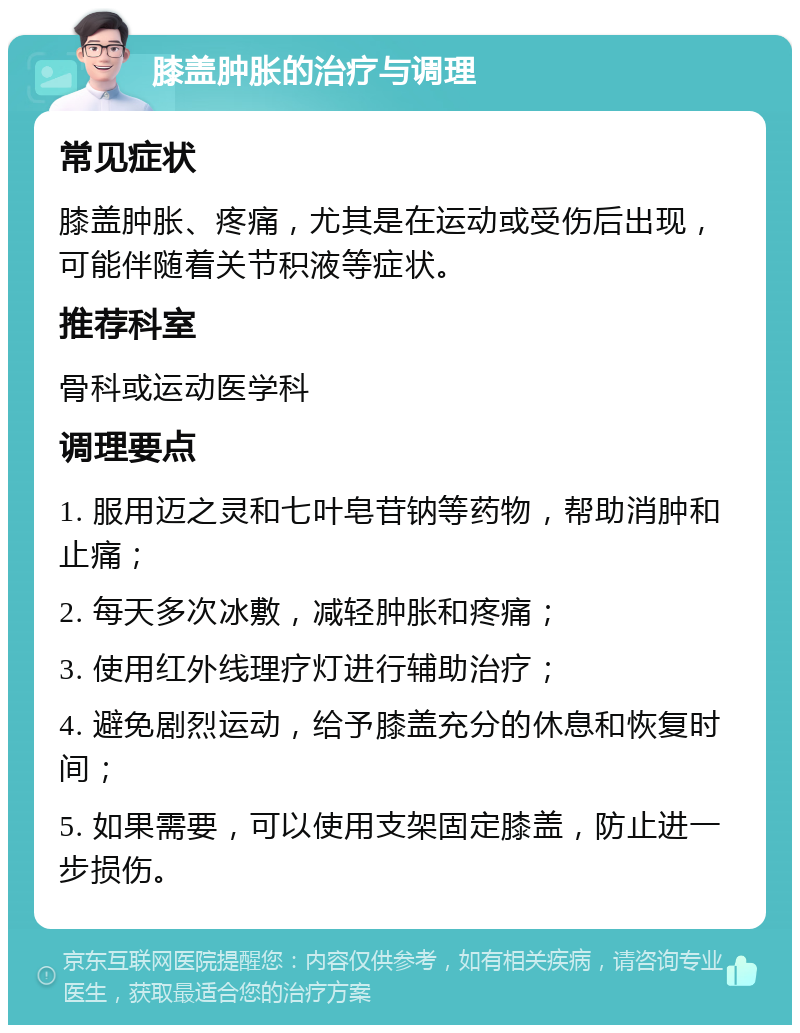 膝盖肿胀的治疗与调理

常见症状

膝盖肿胀、疼痛，尤其是在运动或受伤后出现，可能伴随着关节积液等症状。

推荐科室

骨科或运动医学科

调理要点

1. 服用迈之灵和七叶皂苷钠等药物，帮助消肿和止痛；

2. 每天多次冰敷，减轻肿胀和疼痛；

3. 使用红外线理疗灯进行辅助治疗；

4. 避免剧烈运动，给予膝盖充分的休息和恢复时间；

5. 如果需要，可以使用支架固定膝盖，防止进一步损伤。

京东互联网医院提醒您：内容仅供参考，如有相关疾病，请咨询专业医生，获取最适合您的治疗方案